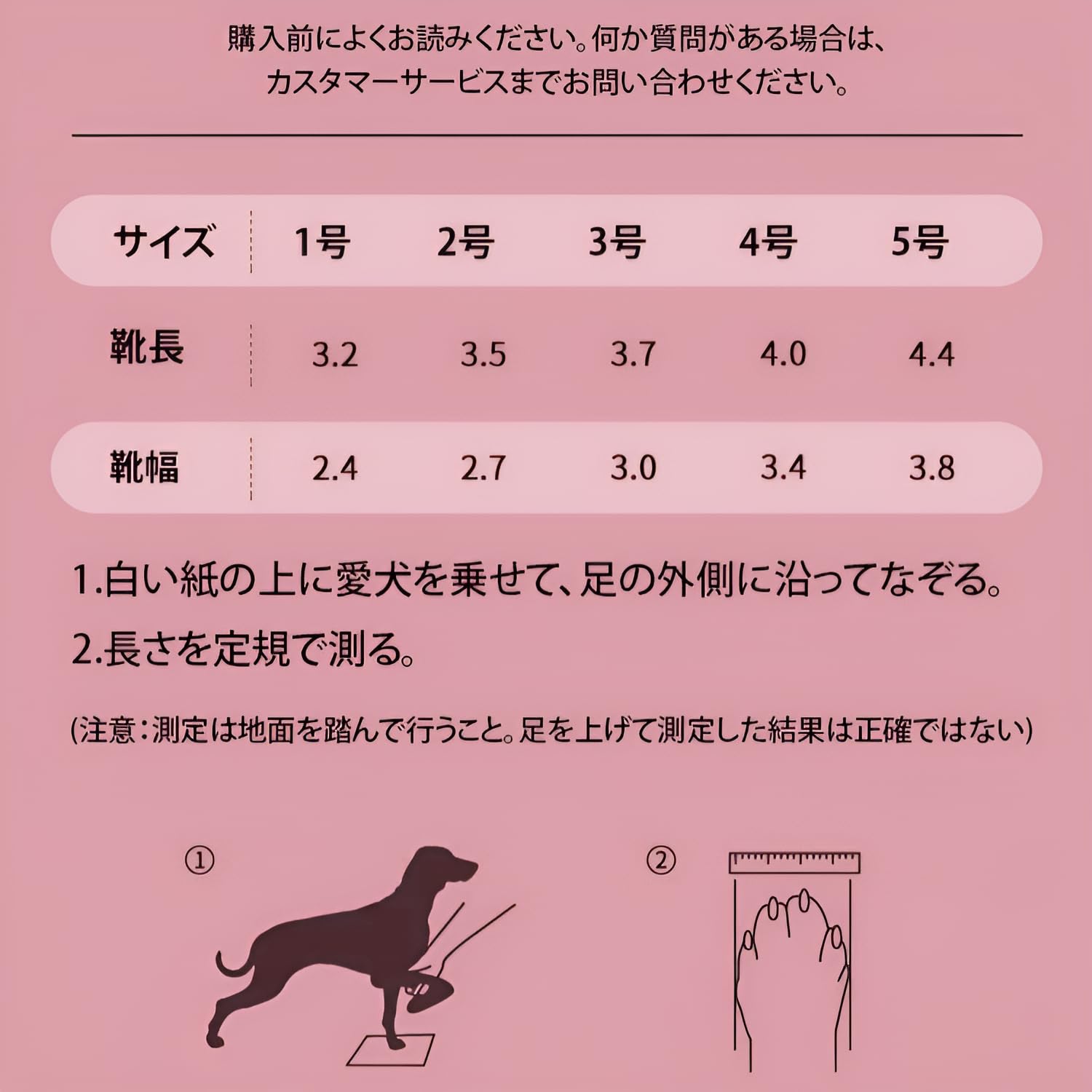 購入前によくお読みください。何か質問がある場合は、カスタマーサービスまでお問い合わせください。

| サイズ | 1号 | 2号 | 3号 | 4号 | 5号 |
|---|---|---|---|---|---|
| 靴長 | 3.2 | 3.5 | 3.7 | 4.0 | 4.4 |
| 靴幅 | 2.4 | 2.7 | 3.0 | 3.4 | 3.8 |

1.白い紙の上に愛犬を乗せて、足の外側に沿ってなぞる。

2.長さを定規で測る。

(注意：測定は地面を踏んで行うこと。足を上げて測定した結果は正確ではない)

①

②